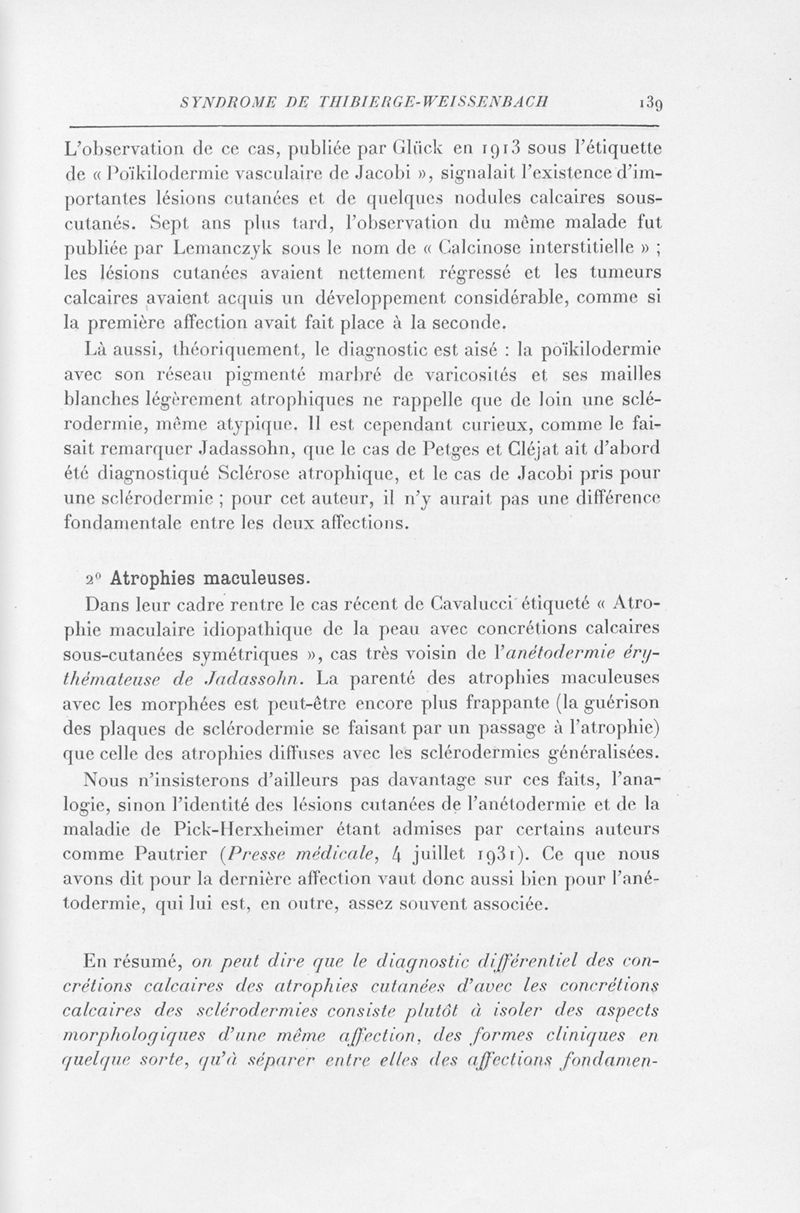 SYNDROME DE THIBIERGE-WEISSENBACH 139

L'observation de ce cas, publiée par Glück en 1913 sous l'étiquette de « Poïkilodermie vasculaire de Jacobi », signalait l'existence d'importantes lésions cutanées et de quelques nodules calcaires sous-cutanés. Sept ans plus tard, l'observation du même malade fut publiée par Lemanczyk sous le nom de « Calcinose interstitielle » ; les lésions cutanées avaient nettement régressé et les tumeurs calcaires avaient acquis un développement considérable, comme si la première affection avait fait place à la seconde.

Là aussi, théoriquement, le diagnostic est aisé : la poïkilodermie avec son réseau pigmenté marbré de varicosités et ses mailles blanches légèrement atrophiques ne rappelle que de loin une sclérodermie, même atypique. Il est cependant curieux, comme le faisait remarquer Jadassohn, que le cas de Petges et Cléjat ait d'abord été diagnostiqué Sclérose atrophique, et le cas de Jacobi pris pour une sclérodermie ; pour cet auteur, il n'y aurait pas une différence fondamentale entre les deux affections.

2° Atrophies maculeuses.

Dans leur cadre rentre le cas récent de Cavalucci étiqueté « Atrophie maculaire idiopathique de la peau avec concrétions calcaires sous-cutanées symétriques », cas très voisin de l'anétodermie érythémateuse de Jadassohn. La parenté des atrophies maculeuses avec les morphées est peut-être encore plus frappante (la guérison des plaques de sclérodermie se faisant par un passage à l'atrophie) que celle des atrophies diffuses avec les sclérodermies généralisées.

Nous n'insisterons d'ailleurs pas davantage sur ces faits, l'analogie, sinon l'identité des lésions cutanées de l'anétodermie et de la maladie de Pick-Herxheimer étant admises par certains auteurs comme Pautrier (Presse médicale, 4 juillet 1931). Ce que nous avons dit pour la dernière affection vaut donc aussi bien pour l'anétodermie, qui lui est, en outre, assez souvent associée.

En résumé, on peut dire que le diagnostic différentiel des concrétions calcaires des atrophies cutanées d'avec les concrétions calcaires des sclérodermies consiste plutôt à isoler des aspects morphologiques d'une même affection, des formes cliniques en quelque sorte, qu'à séparer entre elles des affections fondamen-